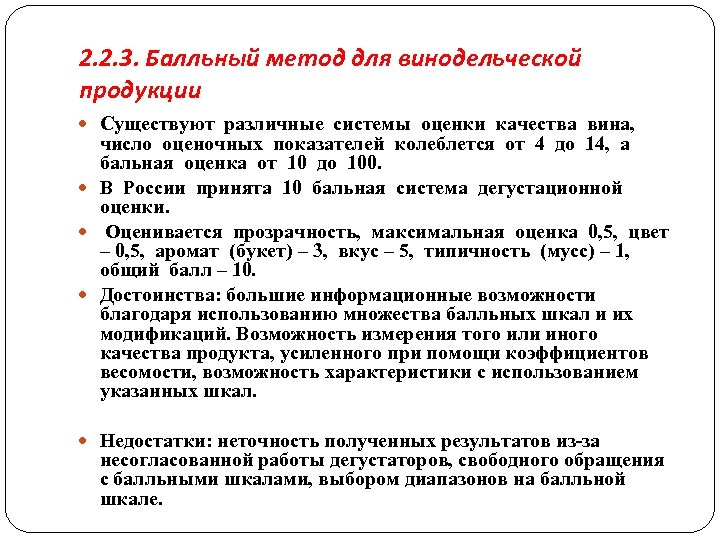 2.2.3. Балльный метод для винодельческой продукции

Существуют различные системы оценки качества вина, число оценочных показателей колеблется от 4 до 14, а бальная оценка от 10 до 100.

В России принята 10 бальная система дегустационной оценки.

Оценивается прозрачность, максимальная оценка 0,5, цвет – 0,5, аромат (букет) – 3, вкус – 5, типичность (мусс) – 1, общий балл – 10.

Достоинства: большие информационные возможности благодаря использованию множества балльных шкал и их модификаций. Возможность измерения того или иного качества продукта, усиленного при помощи коэффициентов весомости, возможность характеристики с использованием указанных шкал.

Недостатки: неточность полученных результатов из-за несогласованной работы дегустаторов, свободного обращения с балльными шкалами, выбором диапазонов на балльной шкале.